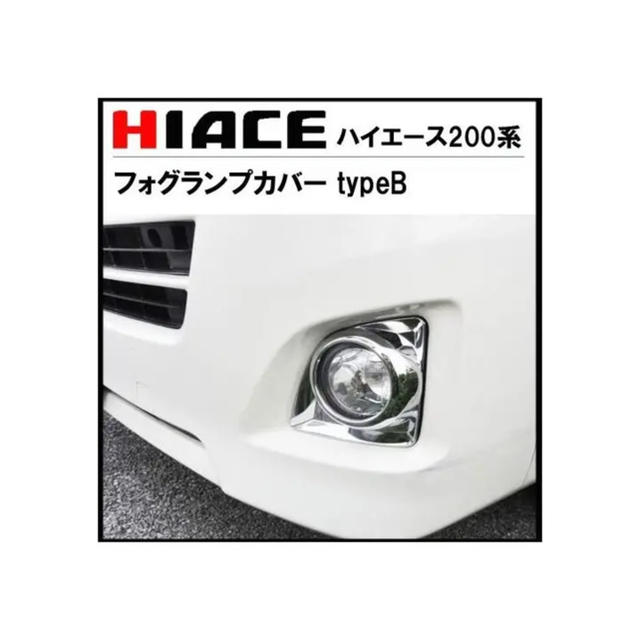 HIACE ハイエース200系

フォグランプカバー typeB